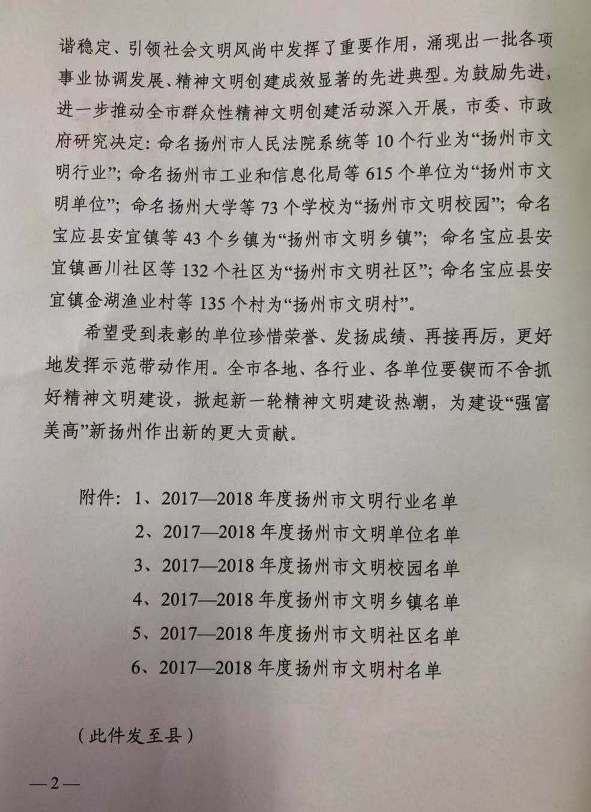 谐稳定、引领社会文明风尚中发挥了重要作用，涌现出一批各项事业协调发展、精神文明创建成效显著的先进典型。为鼓励先进，进一步推动全市群众性精神文明创建活动深入开展，市委、市政府研究决定：命名扬州市人民法院系统等10个行业为“扬州市文明行业”；命名扬州市工业和信息化局等615个单位为“扬州市文明单位”；命名扬州大学等73个学校为“扬州市文明校园”；命名宝应县安宜镇等43个乡镇为“扬州市文明乡镇”；命名宝应县安宜镇画川社区等132个社区为“扬州市文明社区”；命名宝应县安宜镇金湖渔业村等135个村为“扬州市文明村”。

希望受到表彰的单位珍惜荣誉、发扬成绩、再接再厉，更好地发挥示范带动作用。全市各地、各行业、各单位要锲而不舍抓好精神文明建设，掀起新一轮精神文明建设热潮，为建设“强富美高”新扬州作出新的更大贡献。

附件：1、2017—2018年度扬州市文明行业名单
2、2017—2018年度扬州市文明单位名单
3、2017—2018年度扬州市文明校园名单
4、2017—2018年度扬州市文明乡镇名单
5、2017—2018年度扬州市文明社区名单
6、2017—2018年度扬州市文明村名单

（此件发至县）

—2—